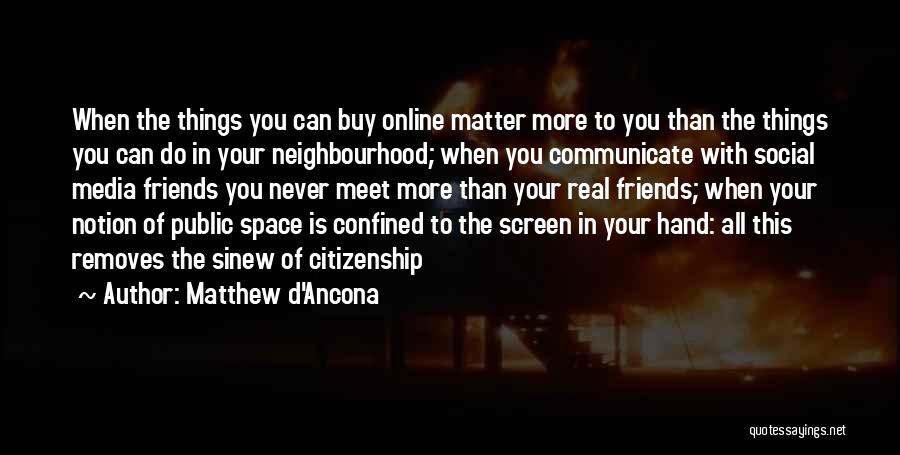 When the things you can buy online matter more to you than the things you can do in your neighbourhood; when you communicate with social media friends you never meet more than your real friends; when your notion of public space is confined to the screen in your hand: all this removes the sinew of citizenship

~ Author: Matthew d'Ancona

quotessayings.net